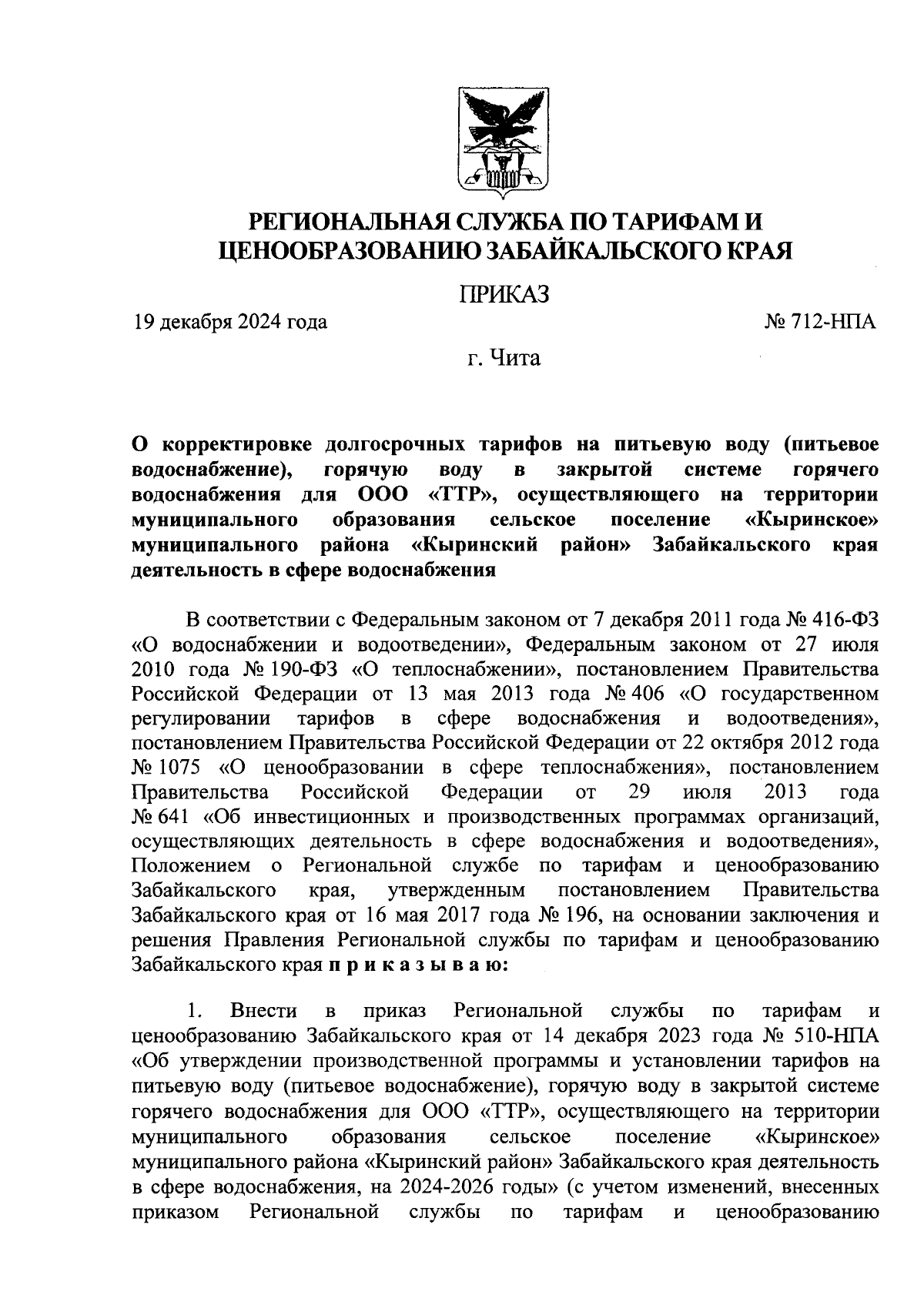 РЕГИОНАЛЬНАЯ СЛУЖБА ПО ТАРИФАМ И ЦЕНООБРАЗОВАНИЮ ЗАБАЙКАЛЬСКОГО КРАЯ

ПРИКАЗ

19 декабря 2024 года

№ 712-НПА

г. Чита

О корректировке долгосрочных тарифов на питьевую воду (питьевое водоснабжение), горячую воду в закрытой системе горячего водоснабжения для ООО «ТТР», осуществляющего на территории муниципального образования сельское поселение «Кыринское» муниципального района «Кыринский район» Забайкальского края деятельность в сфере водоснабжения

В соответствии с Федеральным законом от 7 декабря 2011 года № 416-ФЗ «О водоснабжении и водоотведении», Федеральным законом от 27 июля 2010 года № 190-ФЗ «О теплоснабжении», постановлением Правительства Российской Федерации от 13 мая 2013 года № 406 «О государственном регулировании тарифов в сфере водоснабжения и водоотведения», постановлением Правительства Российской Федерации от 22 октября 2012 года № 1075 «О ценообразовании в сфере теплоснабжения», постановлением Правительства Российской Федерации от 29 июля 2013 года № 641 «Об инвестиционных и производственных программах организаций, осуществляющих деятельность в сфере водоснабжения и водоотведения», Положением о Региональной службе по тарифам и ценообразованию Забайкальского края, утвержденным постановлением Правительства Забайкальского края от 16 мая 2017 года № 196, на основании заключения и решения Правления Региональной службы по тарифам и ценообразованию Забайкальского края п р и к а з ы в а ю:

1. Внести в приказ Региональной службы по тарифам и ценообразованию Забайкальского края от 14 декабря 2023 года № 510-НПА «Об утверждении производственной программы и установлении тарифов на питьевую воду (питьевое водоснабжение), горячую воду в закрытой системе горячего водоснабжения для ООО «ТТР», осуществляющего на территории муниципального образования сельское поселение «Кыринское» муниципального района «Кыринский район» Забайкальского края деятельность в сфере водоснабжения, на 2024-2026 годы» (с учетом изменений, внесенных приказом Региональной службы по тарифам и ценообразованию